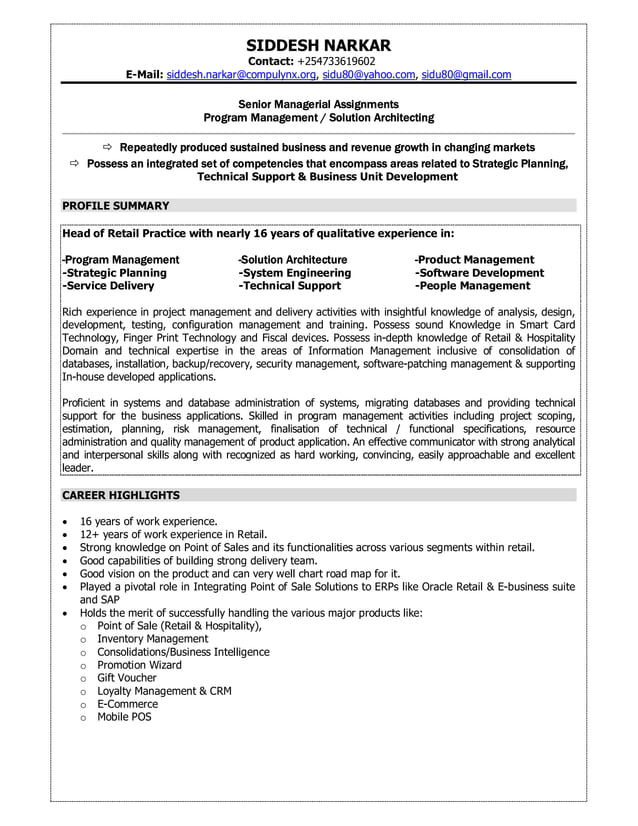 SIDDESH NARKAR
Contact: +254733619602
E-Mail: siddesh.narkar@compulynx.org, sidu80@yahoo.com, sidu80@gmail.com

Senior Managerial Assignments
Program Management / Solution Architecting

⇨ Repeatedly produced sustained business and revenue growth in changing markets
⇨ Possess an integrated set of competencies that encompass areas related to Strategic Planning, Technical Support & Business Unit Development

PROFILE SUMMARY

Head of Retail Practice with nearly 16 years of qualitative experience in:

-Program Management
-Strategic Planning
-Service Delivery

-Solution Architecture
-System Engineering
-Technical Support

-Product Management
-Software Development
-People Management

Rich experience in project management and delivery activities with insightful knowledge of analysis, design, development, testing, configuration management and training. Possess sound Knowledge in Smart Card Technology, Finger Print Technology and Fiscal devices. Possess in-depth knowledge of Retail & Hospitality Domain and technical expertise in the areas of Information Management inclusive of consolidation of databases, installation, backup/recovery, security management, software-patching management & supporting In-house developed applications.

Proficient in systems and database administration of systems, migrating databases and providing technical support for the business applications. Skilled in program management activities including project scoping, estimation, planning, risk management, finalisation of technical / functional specifications, resource administration and quality management of product application. An effective communicator with strong analytical and interpersonal skills along with recognized as hard working, convincing, easily approachable and excellent leader.

CAREER HIGHLIGHTS

• 16 years of work experience.
• 12+ years of work experience in Retail.
• Strong knowledge on Point of Sales and its functionalities across various segments within retail.
• Good capabilities of building strong delivery team.
• Good vision on the product and can very well chart road map for it.
• Played a pivotal role in Integrating Point of Sale Solutions to ERPs like Oracle Retail & E-business suite and SAP
• Holds the merit of successfully handling the various major products like:
o Point of Sale (Retail & Hospitality),
o Inventory Management
o Consolidations/Business Intelligence
o Promotion Wizard
o Gift Voucher
o Loyalty Management & CRM
o E-Commerce
o Mobile POS